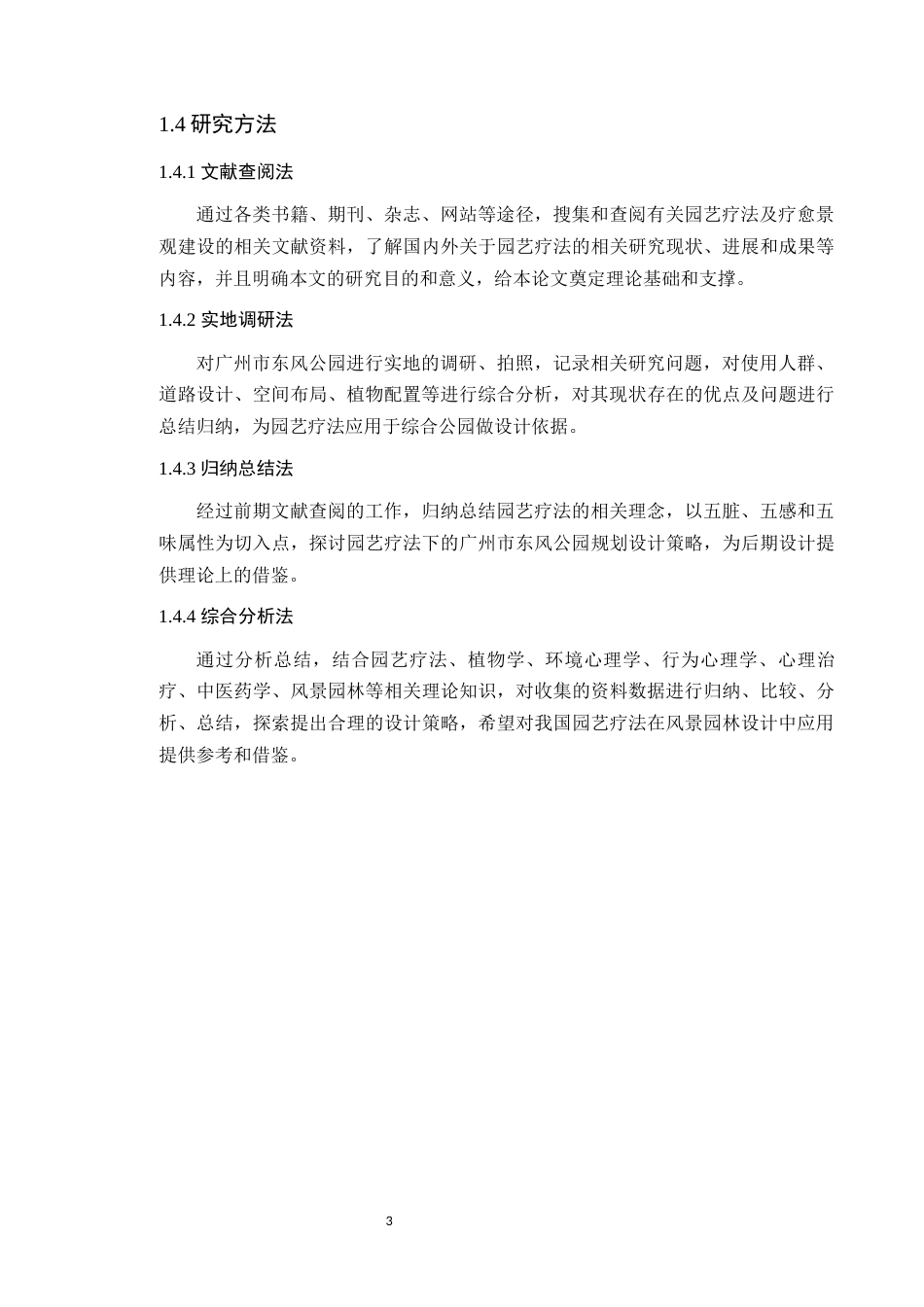 1.4 研究方法

1.4.1 文献查阅法

通过各类书籍、期刊、杂志、网站等途径，搜集和查阅有关园艺疗法及疗愈景观建设的相关文献资料，了解国内外关于园艺疗法的相关研究现状、进展和成果等内容，并且明确本文的研究目的和意义，给本论文奠定理论基础和支撑。

1.4.2 实地调研法

对广州市东风公园进行实地的调研、拍照，记录相关研究问题，对使用人群、道路设计、空间布局、植物配置等进行综合分析，对其现状存在的优点及问题进行总结归纳，为园艺疗法应用于综合公园做设计依据。

1.4.3 归纳总结法

经过前期文献查阅的工作，归纳总结园艺疗法的相关理念，以五脏、五感和五味属性为切入点，探讨园艺疗法下的广州市东风公园规划设计策略，为后期设计提供理论上的借鉴。

1.4.4 综合分析法

通过分析总结，结合园艺疗法、植物学、环境心理学、行为心理学、心理治疗、中医药学、风景园林等相关理论知识，对收集的资料数据进行归纳、比较、分析、总结，探索提出合理的设计策略，希望对我国园艺疗法在风景园林设计中应用提供参考和借鉴。

3